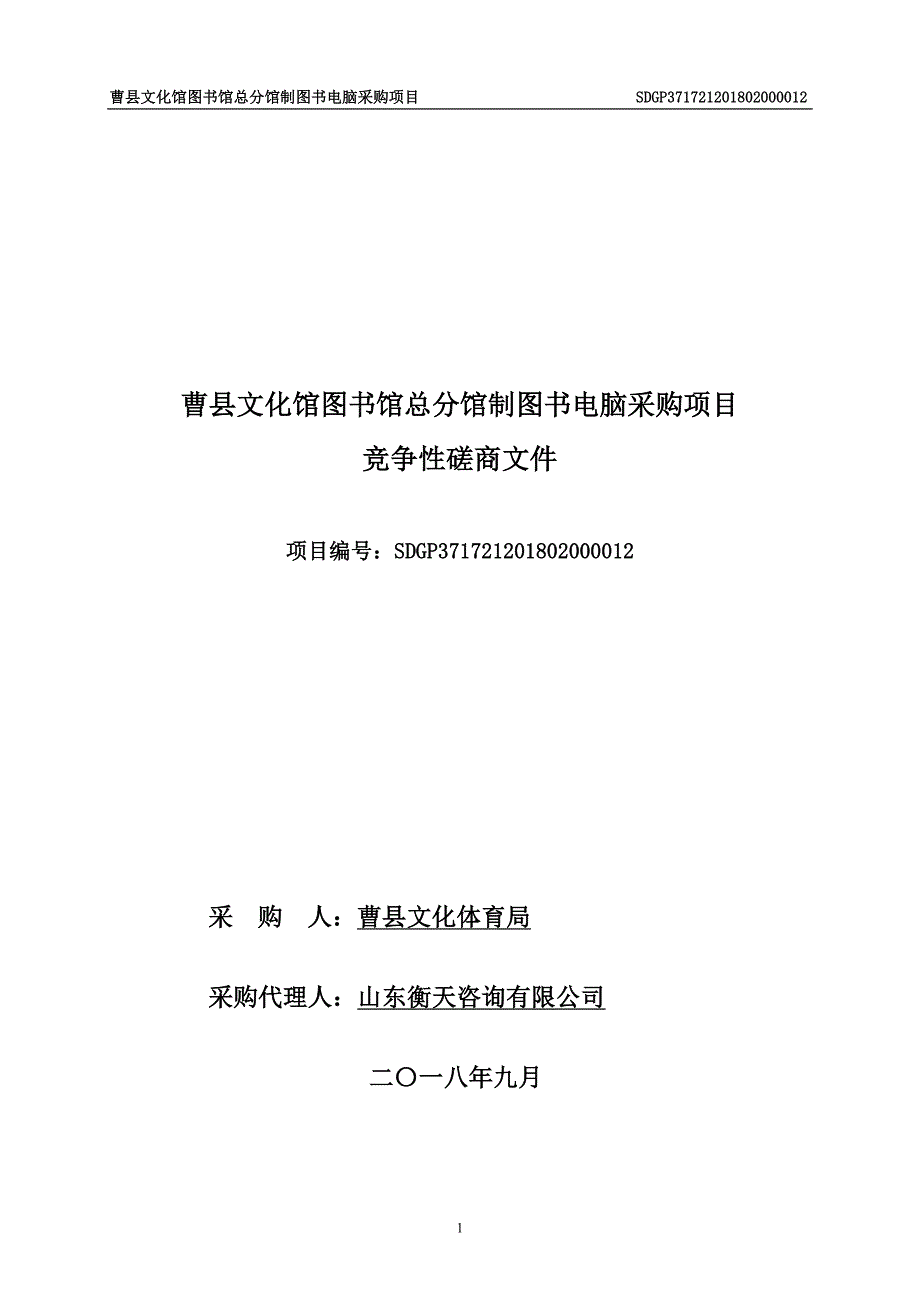 曹县文化馆图书馆总分馆制图书电脑采购项目 SDGP371721201802000012

曹县文化馆图书馆总分馆制图书电脑采购项目
竞争性磋商文件

项目编号：SDGP371721201802000012

采 购 人：曹县文化体育局

采购代理人：山东衡天咨询有限公司

二〇一八年九月

1